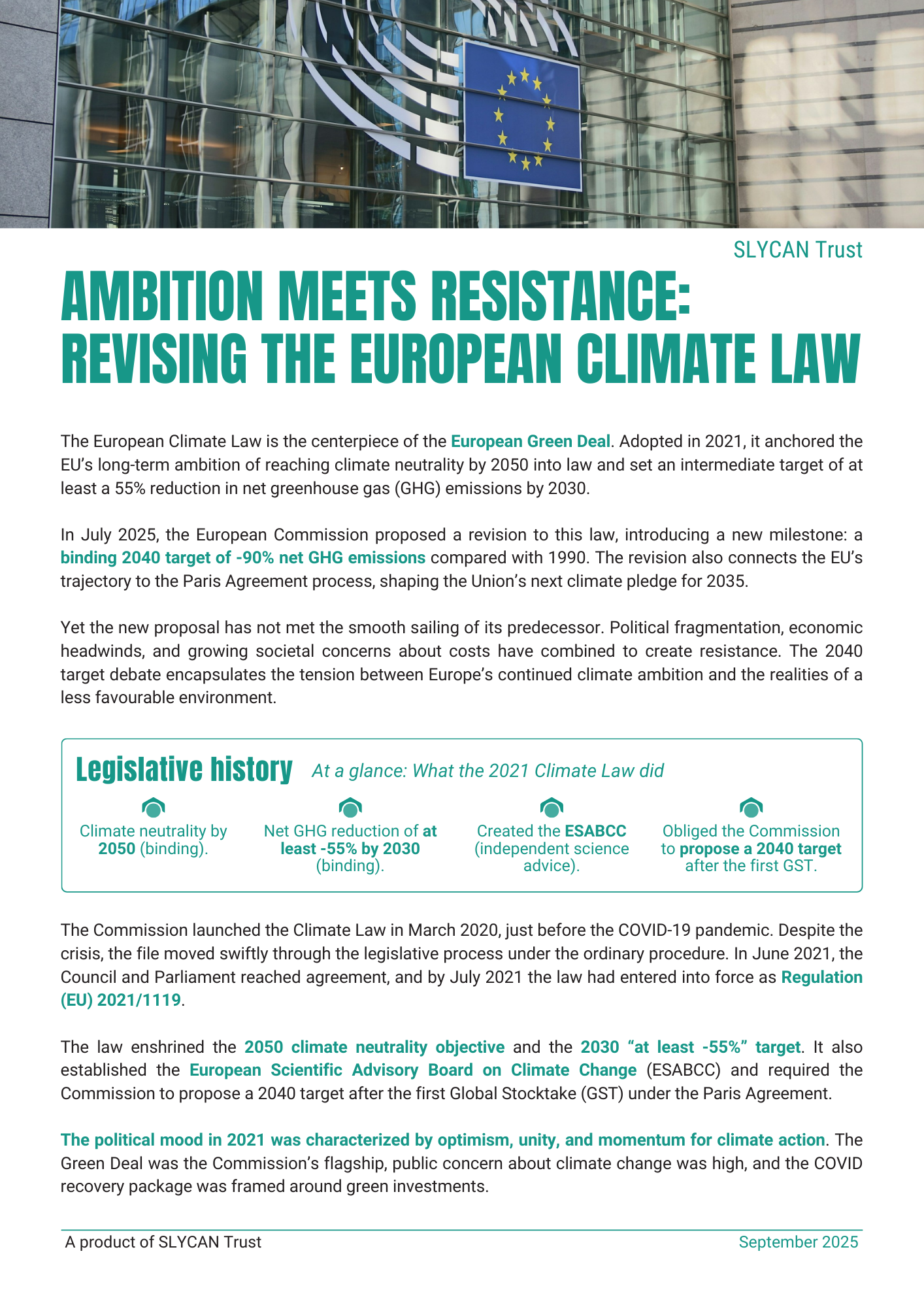 SLYCAN Trust

AMBITION MEETS RESISTANCE: REVISING THE EUROPEAN CLIMATE LAW

The European Climate Law is the centerpiece of the European Green Deal. Adopted in 2021, it anchored the EU's long-term ambition of reaching climate neutrality by 2050 into law and set an intermediate target of at least a 55% reduction in net greenhouse gas (GHG) emissions by 2030.

In July 2025, the European Commission proposed a revision to this law, introducing a new milestone: a binding 2040 target of -90% net GHG emissions compared with 1990. The revision also connects the EU's trajectory to the Paris Agreement process, shaping the Union's next climate pledge for 2035.

Yet the new proposal has not met the smooth sailing of its predecessor. Political fragmentation, economic headwinds, and growing societal concerns about costs have combined to create resistance. The 2040 target debate encapsulates the tension between Europe's continued climate ambition and the realities of a less favourable environment.

Legislative history At a glance: What the 2021 Climate Law did

Climate neutrality by 2050 (binding).

Net GHG reduction of at least -55% by 2030 (binding).

Created the ESABCC (independent science advice).

Obliged the Commission to propose a 2040 target after the first GST.

The Commission launched the Climate Law in March 2020, just before the COVID-19 pandemic. Despite the crisis, the file moved swiftly through the legislative process under the ordinary procedure. In June 2021, the Council and Parliament reached agreement, and by July 2021 the law had entered into force as Regulation (EU) 2021/1119.

The law enshrined the 2050 climate neutrality objective and the 2030 "at least -55%" target. It also established the European Scientific Advisory Board on Climate Change (ESABCC) and required the Commission to propose a 2040 target after the first Global Stocktake (GST) under the Paris Agreement.

The political mood in 2021 was characterized by optimism, unity, and momentum for climate action. The Green Deal was the Commission's flagship, public concern about climate change was high, and the COVID recovery package was framed around green investments.

A product of SLYCAN Trust

September 2025